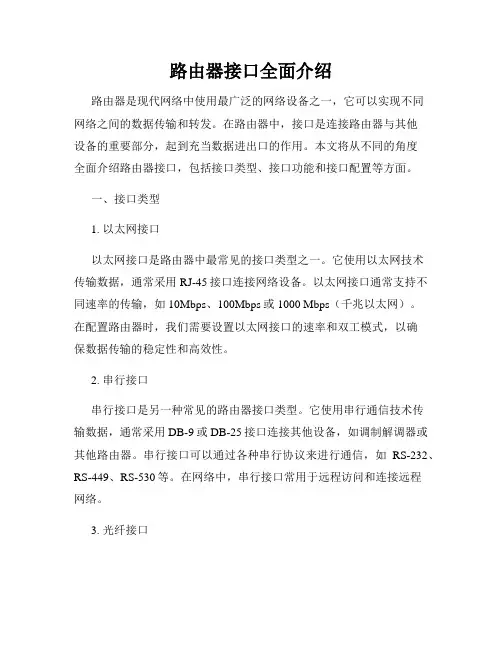 路由器接口全面介绍

路由器是现代网络中使用最广泛的网络设备之一，它可以实现不同网络之间的数据传输和转发。在路由器中，接口是连接路由器与其他设备的重要部分，起到充当数据进出口的作用。本文将从不同的角度全面介绍路由器接口，包括接口类型、接口功能和接口配置等方面。

一、接口类型

1. 以太网接口

以太网接口是路由器中最常见的接口类型之一。它使用以太网技术传输数据，通常采用 RJ-45 接口连接网络设备。以太网接口通常支持不同速率的传输，如 10Mbps、100Mbps 或 1000 Mbps（千兆以太网）。在配置路由器时，我们需要设置以太网接口的速率和双工模式，以确保数据传输的稳定性和高效性。

2. 串行接口

串行接口是另一种常见的路由器接口类型。它使用串行通信技术传输数据，通常采用 DB-9 或 DB-25 接口连接其他设备，如调制解调器或其他路由器。串行接口可以通过各种串行协议来进行通信，如 RS-232、RS-449、RS-530 等。在网络中，串行接口常用于远程访问和连接远程网络。

3. 光纤接口